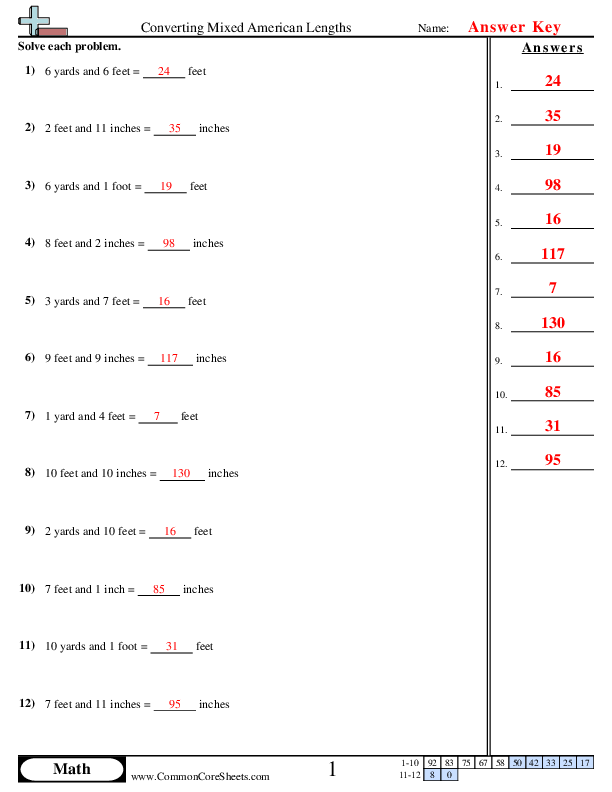 Converting Mixed American Lengths

Name: Answer Key

Solve each problem.

1) 6 yards and 6 feet = 24 feet

2) 2 feet and 11 inches = 35 inches

3) 6 yards and 1 foot = 19 feet

4) 8 feet and 2 inches = 98 inches

5) 3 yards and 7 feet = 16 feet

6) 9 feet and 9 inches = 117 inches

7) 1 yard and 4 feet = 7 feet

8) 10 feet and 10 inches = 130 inches

9) 2 yards and 10 feet = 16 feet

10) 7 feet and 1 inch = 85 inches

11) 10 yards and 1 foot = 31 feet

12) 7 feet and 11 inches = 95 inches

Answers

1. 24
2. 35
3. 19
4. 98
5. 16
6. 117
7. 7
8. 130
9. 16
10. 85
11. 31
12. 95

Math

www.CommonCoreSheets.com

1

| 1-10 | 92 | 83 | 75 | 67 | 58 | 50 | 42 | 33 | 25 | 17 |
|---|---|---|---|---|---|---|---|---|---|---|
| 11-12 | 8 | 0 | | | | | | | | |